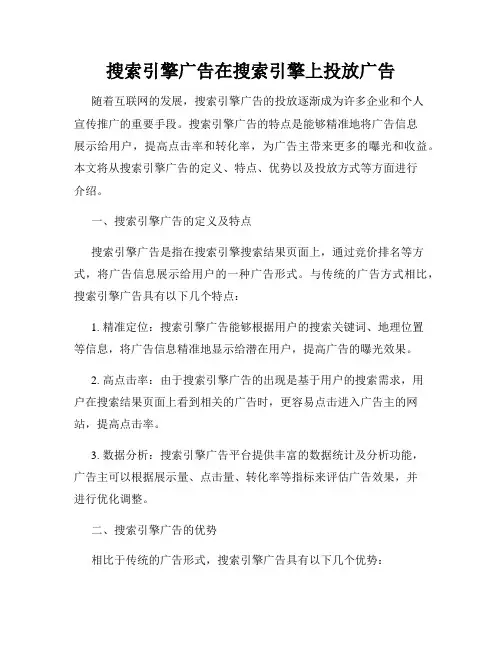 搜索引擎广告在搜索引擎上投放广告

随着互联网的发展，搜索引擎广告的投放逐渐成为许多企业和个人宣传推广的重要手段。搜索引擎广告的特点是能够精准地将广告信息展示给用户，提高点击率和转化率，为广告主带来更多的曝光和收益。本文将从搜索引擎广告的定义、特点、优势以及投放方式等方面进行介绍。

一、搜索引擎广告的定义及特点

搜索引擎广告是指在搜索引擎搜索结果页面上，通过竞价排名等方式，将广告信息展示给用户的一种广告形式。与传统的广告方式相比，搜索引擎广告具有以下几个特点：

1. 精准定位：搜索引擎广告能够根据用户的搜索关键词、地理位置等信息，将广告信息精准地显示给潜在用户，提高广告的曝光效果。

2. 高点击率：由于搜索引擎广告的出现是基于用户的搜索需求，用户在搜索结果页面上看到相关的广告时，更容易点击进入广告主的网站，提高点击率。

3. 数据分析：搜索引擎广告平台提供丰富的数据统计及分析功能，广告主可以根据展示量、点击量、转化率等指标来评估广告效果，并进行优化调整。

二、搜索引擎广告的优势

相比于传统的广告形式，搜索引擎广告具有以下几个优势：